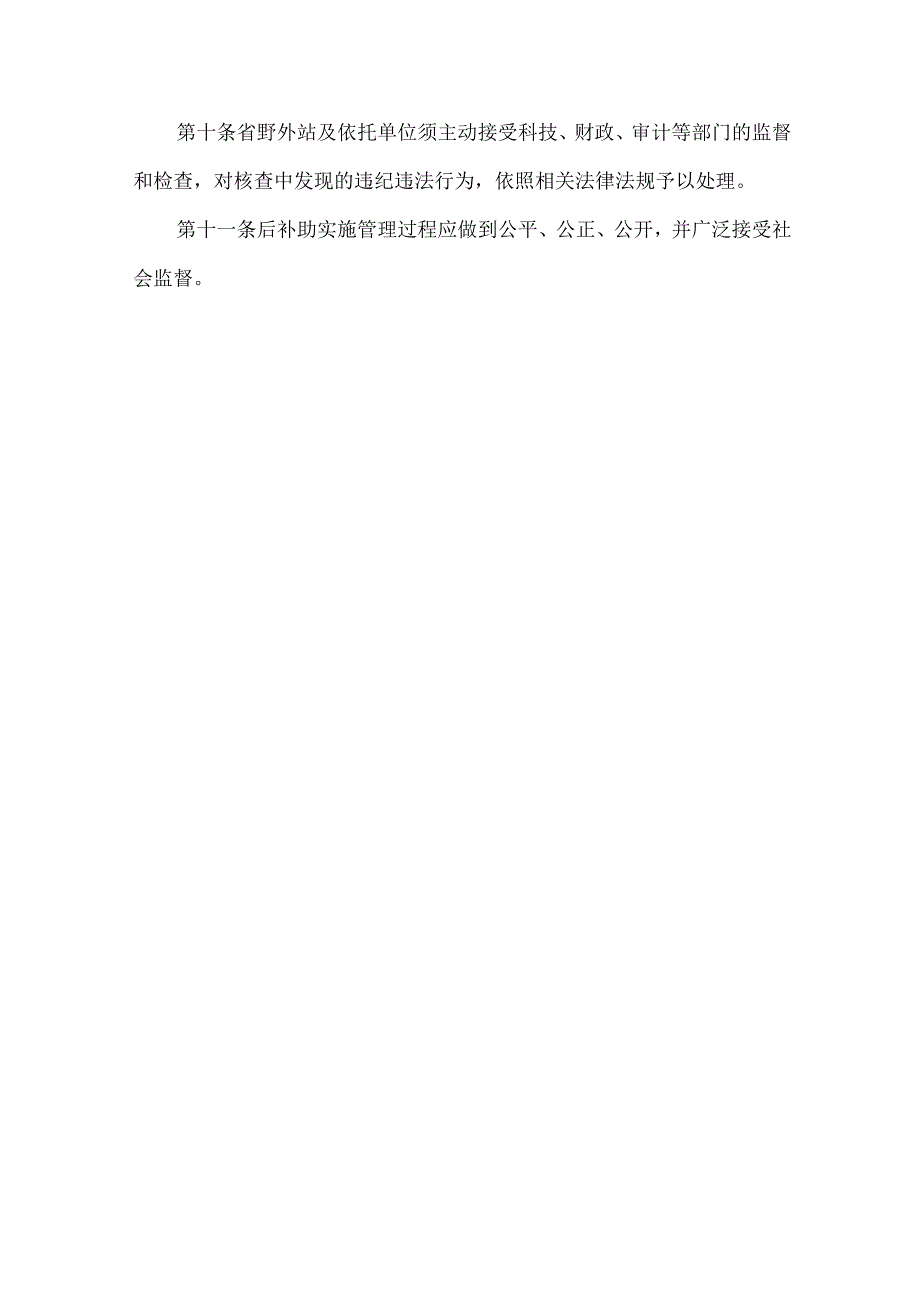 第十条省野外站及依托单位须主动接受科技、财政、审计等部门的监督和检查，对核查中发现的违纪违法行为，依照相关法律法规予以处理。

第十一条后补助实施管理过程应做到公平、公正、公开，并广泛接受社会监督。